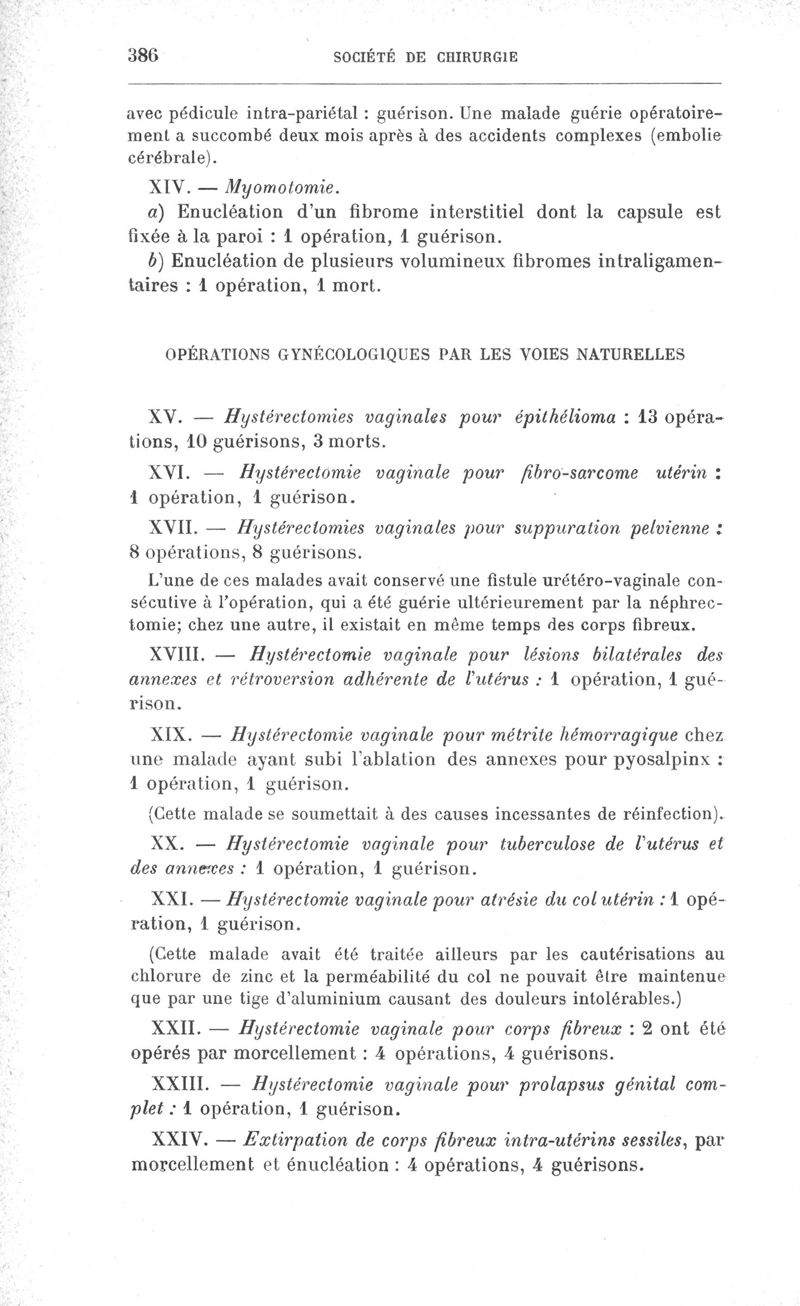 386 SOCIÉTÉ DE CHIRURGIE

avec pédicule intra-pariétal : guérison. Une malade guérie opératoirement a succombé deux mois après à des accidents complexes (embolie cérébrale).

XIV. — Myomotomie.

a) Enucléation d'un fibrome interstitiel dont la capsule est fixée à la paroi : 1 opération, 1 guérison.

b) Enucléation de plusieurs volumineux fibromes intraligamentaires : 1 opération, 1 mort.

OPÉRATIONS GYNÉCOLOGIQUES PAR LES VOIES NATURELLES

XV. — Hystérectomies vaginales pour épithélioma : 13 opérations, 10 guérisons, 3 morts.

XVI. — Hystérectomie vaginale pour fibro-sarcome utérin : 1 opération, 1 guérison.

XVII. — Hystérectomies vaginales pour suppuration pelvienne : 8 opérations, 8 guérisons.

L'une de ces malades avait conservé une fistule urétéro-vaginale consécutive à l'opération, qui a été guérie ultérieurement par la néphrectomie; chez une autre, il existait en même temps des corps fibreux.

XVIII. — Hystérectomie vaginale pour lésions bilatérales des annexes et rétroversion adhérente de l'utérus : 1 opération, 1 guérison.

XIX. — Hystérectomie vaginale pour métrite hémorragique chez une malade ayant subi l'ablation des annexes pour pyosalpinx : 1 opération, 1 guérison.

(Cette malade se soumettait à des causes incessantes de réinfection).

XX. — Hystérectomie vaginale pour tuberculose de l'utérus et des annexes : 1 opération, 1 guérison.

XXI. — Hystérectomie vaginale pour atrésie du col utérin : 1 opération, 1 guérison.

(Cette malade avait été traitée ailleurs par les cautérisations au chlorure de zinc et la perméabilité du col ne pouvait être maintenue que par une tige d'aluminium causant des douleurs intolérables.)

XXII. — Hystérectomie vaginale pour corps fibreux : 2 ont été opérés par morcellement : 4 opérations, 4 guérisons.

XXIII. — Hystérectomie vaginale pour prolapsus génital complet : 1 opération, 1 guérison.

XXIV. — Extirpation de corps fibreux intra-utérins sessiles, par morcellement et énucléation : 4 opérations, 4 guérisons.